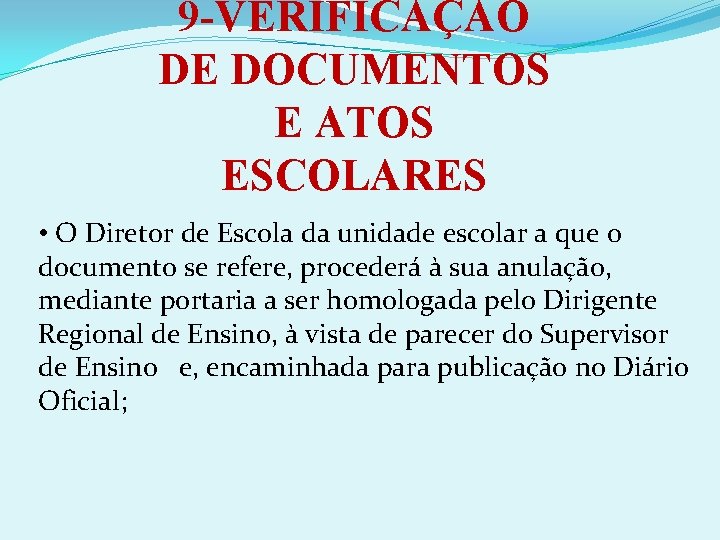 9-VERIFICAÇÃO DE DOCUMENTOS E ATOS ESCOLARES

• O Diretor de Escola da unidade escolar a que o documento se refere, procederá à sua anulação, mediante portaria a ser homologada pelo Dirigente Regional de Ensino, à vista de parecer do Supervisor de Ensino e, encaminhada para publicação no Diário Oficial;